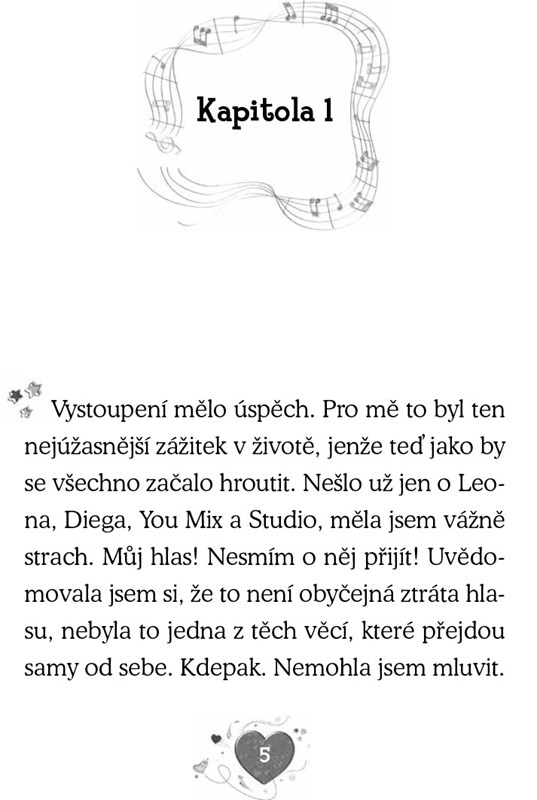 Kapitola 1

Vystoupení mělo úspěch. Pro mě to byl ten nejúžasnější zážitek v životě, jenže teď jako by se všechno začalo hroutit. Nešlo už jen o Leona, Diega, You Mix a Studio, měla jsem vážně strach. Můj hlas! Nesmím o něj přijít! Uvědomovala jsem si, že to není obyčejná ztráta hlasu, nebyla to jedna z těch věcí, které přejdou samy od sebe. Kdepak. Nemohla jsem mluvit.

5